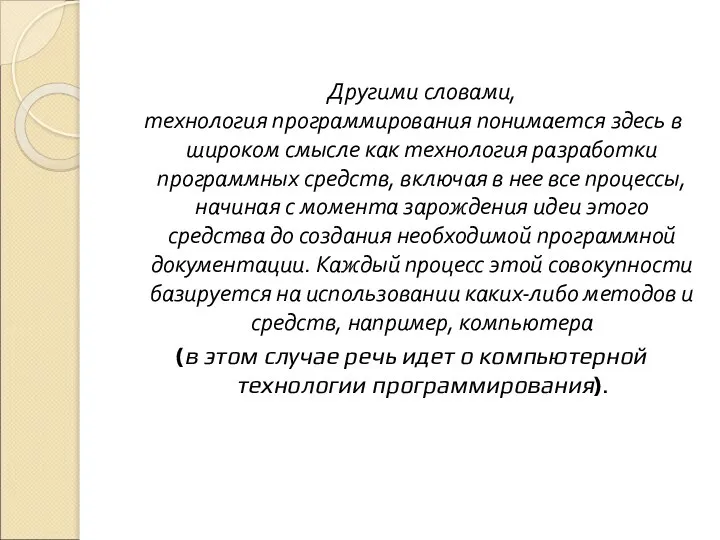 Другими словами, технология программирования понимается здесь в широком смысле как технология разработки программных средств, включая в нее все процессы, начиная с момента зарождения идеи этого средства до создания необходимой программной документации. Каждый процесс этой совокупности базируется на использовании каких-либо методов и средств, например, компьютера

(в этом случае речь идет о компьютерной технологии программирования).